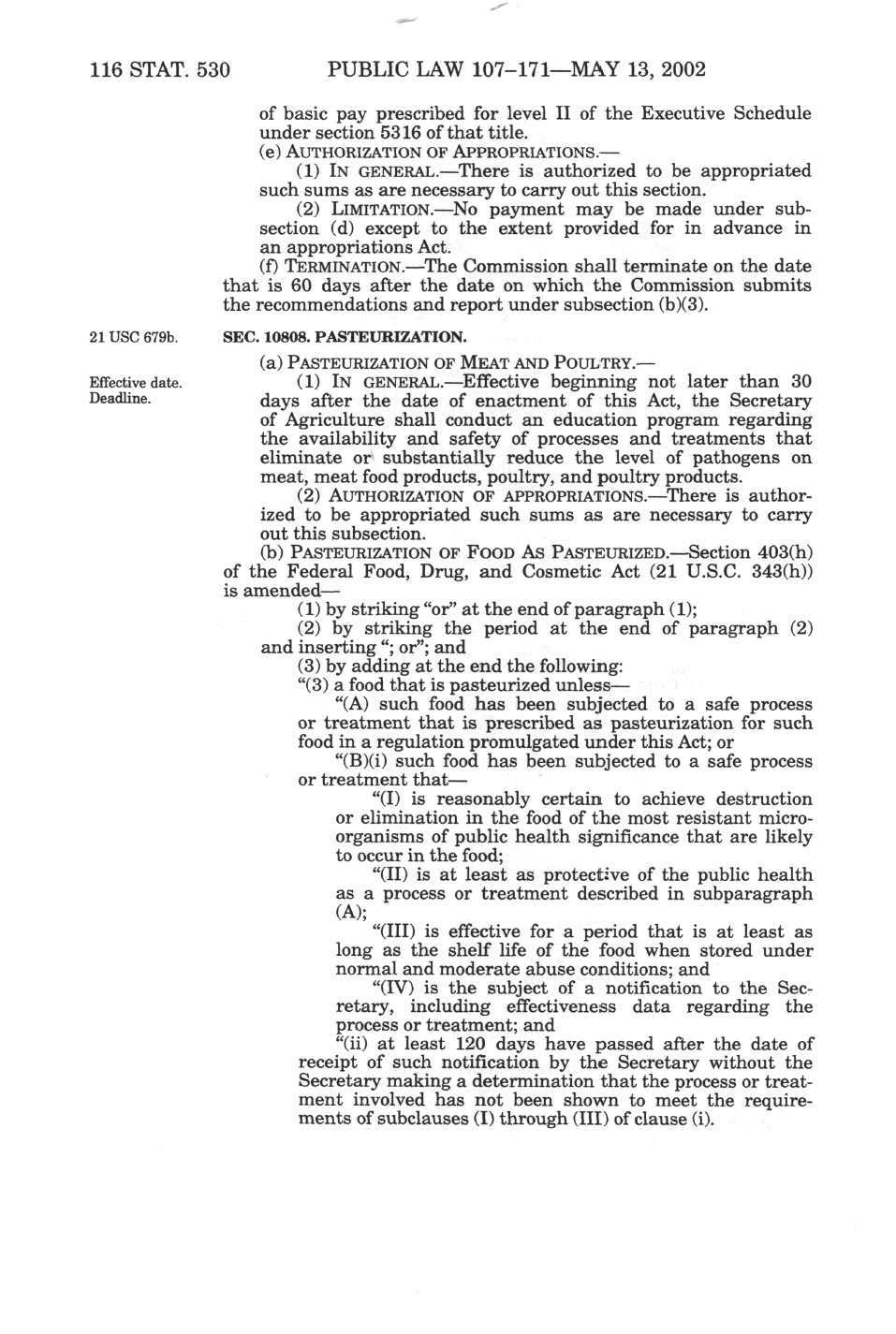 116 STAT. 530 PUBLIC LAW 107–171—MAY 13, 2002

of basic pay prescribed for level II of the Executive Schedule under section 5316 of that title.

(e) AUTHORIZATION OF APPROPRIATIONS.—

(1) IN GENERAL.—There is authorized to be appropriated such sums as are necessary to carry out this section.

(2) LIMITATION.—No payment may be made under subsection (d) except to the extent provided for in advance in an appropriations Act.

(f) TERMINATION.—The Commission shall terminate on the date that is 60 days after the date on which the Commission submits the recommendations and report under subsection (b)(3).

21 USC 679b.

SEC. 10808. PASTEURIZATION.

(a) PASTEURIZATION OF MEAT AND POULTRY.—

Effective date. Deadline.

(1) IN GENERAL.—Effective beginning not later than 30 days after the date of enactment of this Act, the Secretary of Agriculture shall conduct an education program regarding the availability and safety of processes and treatments that eliminate or substantially reduce the level of pathogens on meat, meat food products, poultry, and poultry products.

(2) AUTHORIZATION OF APPROPRIATIONS.—There is authorized to be appropriated such sums as are necessary to carry out this subsection.

(b) PASTEURIZATION OF FOOD AS PASTEURIZED.—Section 403(h) of the Federal Food, Drug, and Cosmetic Act (21 U.S.C. 343(h)) is amended—

(1) by striking "or" at the end of paragraph (1);

(2) by striking the period at the end of paragraph (2) and inserting "; or"; and

(3) by adding at the end the following:

"(3) a food that is pasteurized unless—

"(A) such food has been subjected to a safe process or treatment that is prescribed as pasteurization for such food in a regulation promulgated under this Act; or

"(B)(i) such food has been subjected to a safe process or treatment that—

"(I) is reasonably certain to achieve destruction or elimination in the food of the most resistant microorganisms of public health significance that are likely to occur in the food;

"(II) is at least as protective of the public health as a process or treatment described in subparagraph (A);

"(III) is effective for a period that is at least as long as the shelf life of the food when stored under normal and moderate abuse conditions; and

"(IV) is the subject of a notification to the Secretary, including effectiveness data regarding the process or treatment; and

"(ii) at least 120 days have passed after the date of receipt of such notification by the Secretary without the Secretary making a determination that the process or treatment involved has not been shown to meet the requirements of subclauses (I) through (III) of clause (i).